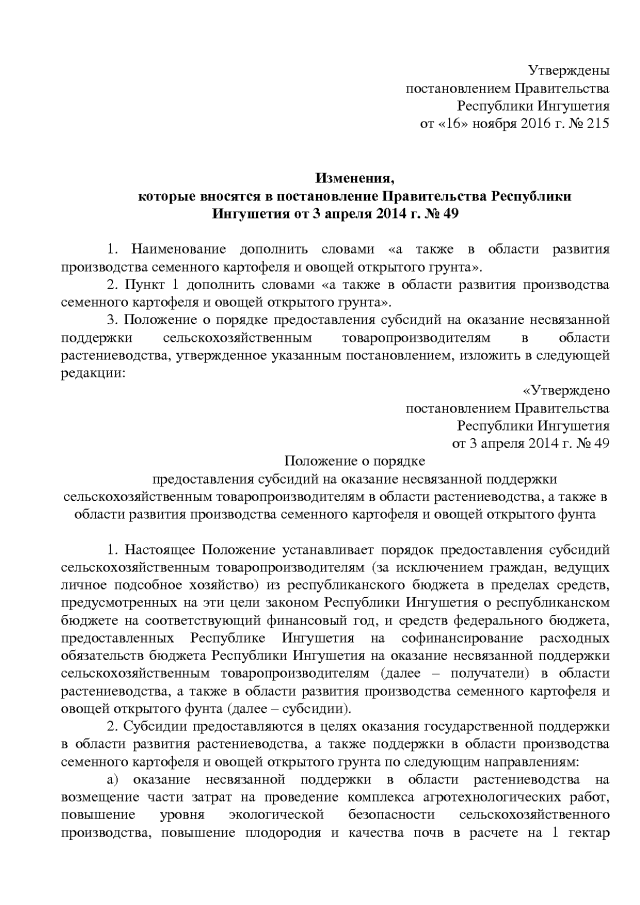 Утверждены
постановлением Правительства
Республики Ингушетия
от «16» ноября 2016 г. № 215

Изменения,
которые вносятся в постановление Правительства Республики Ингушетия от 3 апреля 2014 г. № 49

1. Наименование дополнить словами «а также в области развития производства семенного картофеля и овощей открытого грунта».

2. Пункт 1 дополнить словами «а также в области развития производства семенного картофеля и овощей открытого грунта».

3. Положение о порядке предоставления субсидий на оказание несвязанной поддержки сельскохозяйственным товаропроизводителям в области растениеводства, утвержденное указанным постановлением, изложить в следующей редакции:

«Утверждено
постановлением Правительства
Республики Ингушетия
от 3 апреля 2014 г. № 49

Положение о порядке
предоставления субсидий на оказание несвязанной поддержки сельскохозяйственным товаропроизводителям в области растениеводства, а также в области развития производства семенного картофеля и овощей открытого фунта

1. Настоящее Положение устанавливает порядок предоставления субсидий сельскохозяйственным товаропроизводителям (за исключением граждан, ведущих личное подсобное хозяйство) из республиканского бюджета в пределах средств, предусмотренных на эти цели законом Республики Ингушетия о республиканском бюджете на соответствующий финансовый год, и средств федерального бюджета, предоставленных Республике Ингушетия на софинансирование расходных обязательств бюджета Республики Ингушетия на оказание несвязанной поддержки сельскохозяйственным товаропроизводителям (далее – получатели) в области растениеводства, а также в области развития производства семенного картофеля и овощей открытого фунта (далее – субсидии).

2. Субсидии предоставляются в целях оказания государственной поддержки в области развития растениеводства, а также поддержки в области производства семенного картофеля и овощей открытого грунта по следующим направлениям:

а) оказание несвязанной поддержки в области растениеводства на возмещение части затрат на проведение комплекса агротехнологических работ, повышение уровня экологической безопасности сельскохозяйственного производства, повышение плодородия и качества почв в расчете на 1 гектар